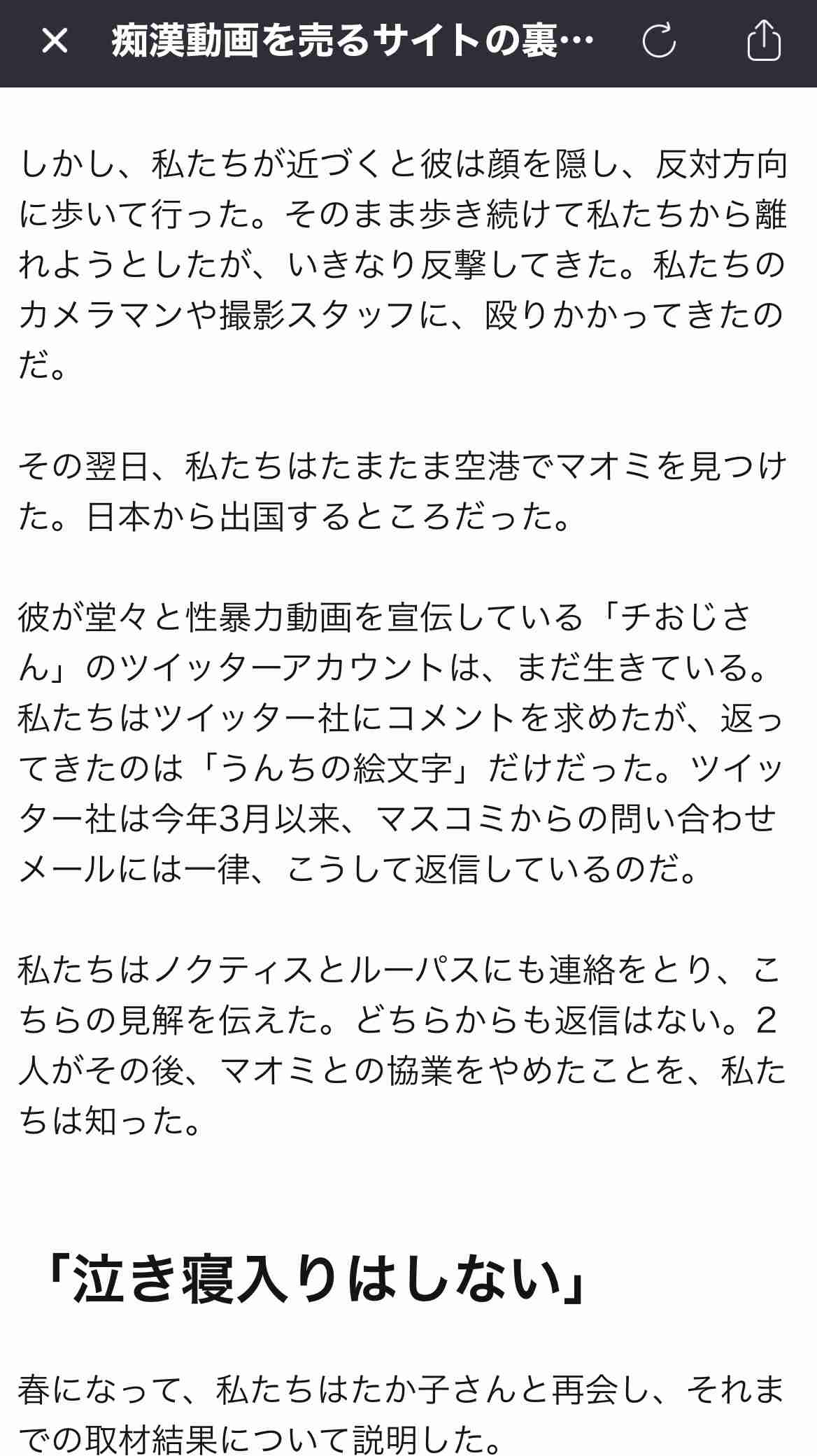 痴漢動画を売るサイトの裏…

しかし、私たちが近づくと彼は顔を隠し、反対方向に歩いて行った。そのまま歩き続けて私たちから離れようとしたが、いきなり反撃してきた。私たちのカメラマンや撮影スタッフに、殴りかかってきたのだ。

その翌日、私たちはたまたま空港でマオミを見つけた。日本から出国するところだった。

彼が堂々と性暴力動画を宣伝している「チおじさん」のツイッターアカウントは、まだ生きている。私たちはツイッター社にコメントを求めたが、返ってきたのは「うんちの絵文字」だけだった。ツイッター社は今年3月以来、マスコミからの問い合わせメールには一律、こうして返信しているのだ。

私たちはノクティスとルーパスにも連絡をとり、こちらの見解を伝えた。どちらからも返信はない。2人がその後、マオミとの協業をやめたことを、私たちは知った。

「泣き寝入りはしない」

春になって、私たちはたか子さんと再会し、それまでの取材結果について説明した。